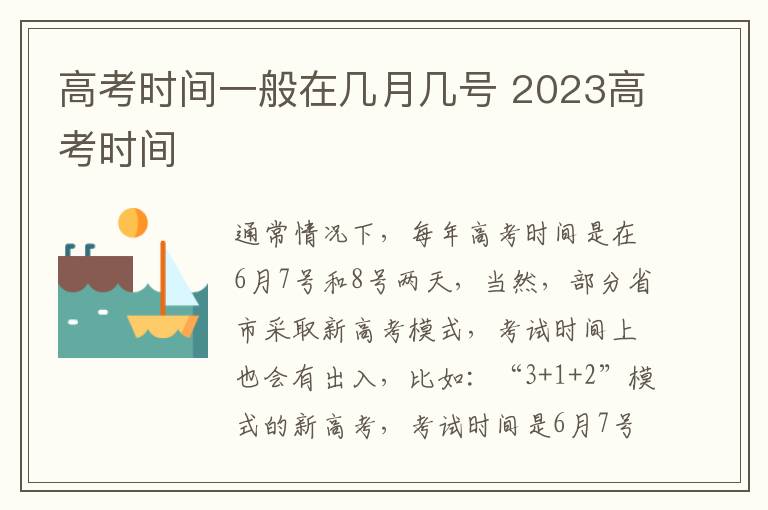 高考时间一般在几月几号 2023高考时间

通常情况下，每年高考时间是在6月7号和8号两天，当然，部分省市采取新高考模式，考试时间上也会有出入，比如：“3+1+2”模式的新高考，考试时间是6月7号